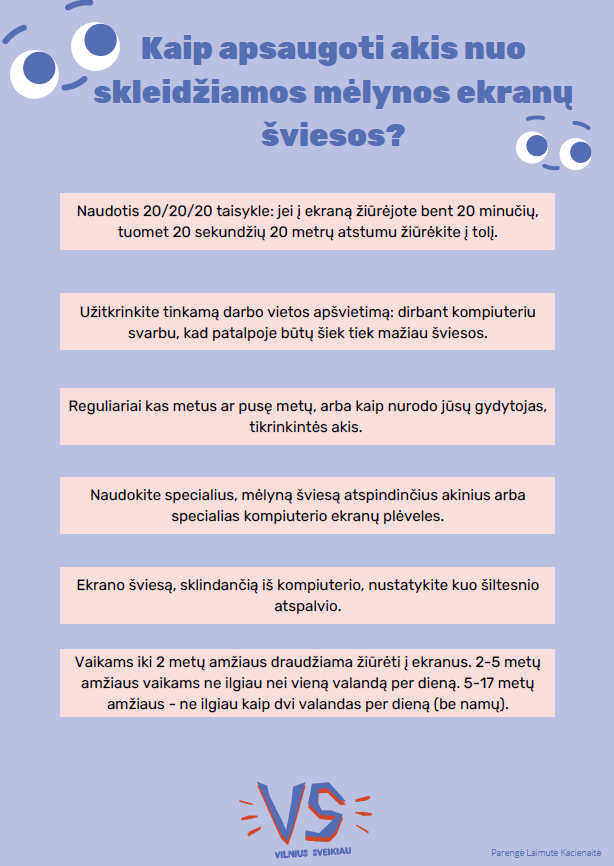 Kaip apsaugoti akis nuo skleidžiamos mėlynos ekranų šviesos?

Naudotis 20/20/20 taisykle: jei į ekraną žiūrėjote bent 20 minučių, tuomet 20 sekundžių 20 metrų atstumu žiūrėkite į tolį.

Užitkrinkite tinkamą darbo vietos apšvietimą: dirbant kompiuteriu svarbu, kad patalpoje būtų šiek tiek mažiau šviesos.

Reguliariai kas metus ar pusę metų, arba kaip nurodo jūsų gydytojas, tikrinkintės akis.

Naudokite specialius, mėlyną šviesą atspindinčius akinius arba specialias kompiuterio ekranų plėveles.

Ekrano šviesą, sklindančią iš kompiuterio, nustatykite kuo šiltesnio atspalvio.

Vaikams iki 2 metų amžiaus draudžiama žiūrėti į ekranus. 2-5 metų amžiaus vaikams ne ilgiau nei vieną valandą per dieną. 5-17 metų amžiaus - ne ilgiau kaip dvi valandas per dieną (be namų).

VS
VILNIUS SVEIKIAU

Parengė Laimutė Kacienaitė